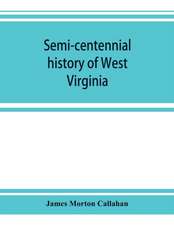 Semi-centennial history of West Virginia

James Morton Callahan